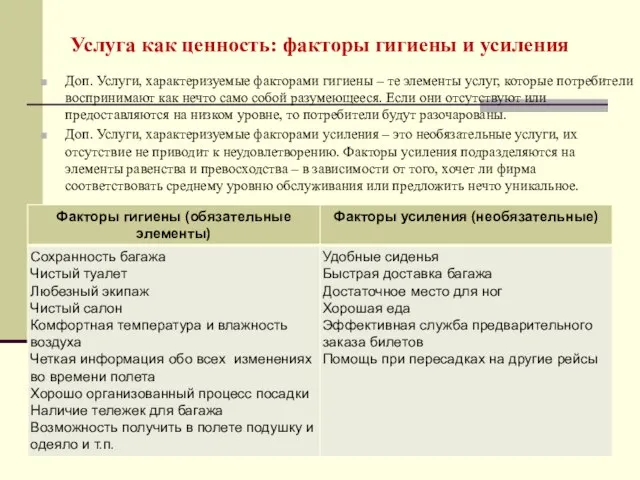 Услуга как ценность: факторы гигиены и усиления

Доп. Услуги, характеризуемые факторами гигиены – те элементы услуг, которые потребители воспринимают как нечто само собой разумеющееся. Если они отсутствуют или предоставляются на низком уровне, то потребители будут разочарованы.

Доп. Услуги, характеризуемые факторами усиления – это необязательные услуги, их отсутствие не приводит к неудовлетворению. Факторы усиления подразделяются на элементы равенства и превосходства – в зависимости от того, хочет ли фирма соответствовать среднему уровню обслуживания или предложить нечто уникальное.

| Факторы гигиены (обязательные элементы) | Факторы усиления (необязательные) |
|---|---|
| Сохранность багажа<br>Чистый туалет<br>Любезный экипаж<br>Чистый салон<br>Комфортная температура и влажность воздуха<br>Четкая информация обо всех изменениях во времени полета<br>Хорошо организованный процесс посадки<br>Наличие тележек для багажа<br>Возможность получить в полете подушку и одеяло и т.п. | Удобные сиденья<br>Быстрая доставка багажа<br>Достаточное место для ног<br>Хорошая еда<br>Эффективная служба предварительного заказа билетов<br>Помощь при пересадках на другие рейсы |